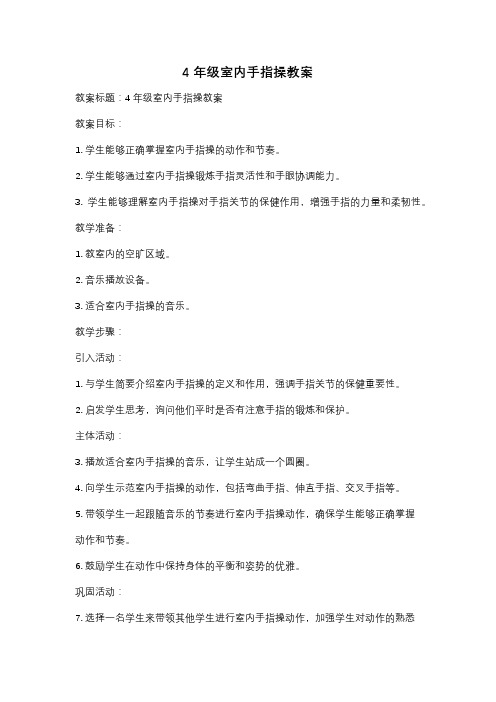 4 年级室内手指操教案

教案标题：4 年级室内手指操教案

教案目标：

1. 学生能够正确掌握室内手指操的动作和节奏。

2. 学生能够通过室内手指操锻炼手指灵活性和手眼协调能力。

3. 学生能够理解室内手指操对手指关节的保健作用，增强手指的力量和柔韧性。

教学准备：

1. 教室内的空旷区域。

2. 音乐播放设备。

3. 适合室内手指操的音乐。

教学步骤：

引入活动：

1. 与学生简要介绍室内手指操的定义和作用，强调手指关节的保健重要性。

2. 启发学生思考，询问他们平时是否有注意手指的锻炼和保护。

主体活动：

3. 播放适合室内手指操的音乐，让学生站成一个圆圈。

4. 向学生示范室内手指操的动作，包括弯曲手指、伸直手指、交叉手指等。

5. 带领学生一起跟随音乐的节奏进行室内手指操动作，确保学生能够正确掌握动作和节奏。

6. 鼓励学生在动作中保持身体的平衡和姿势的优雅。

巩固活动：

7. 选择一名学生来带领其他学生进行室内手指操动作，加强学生对动作的熟悉